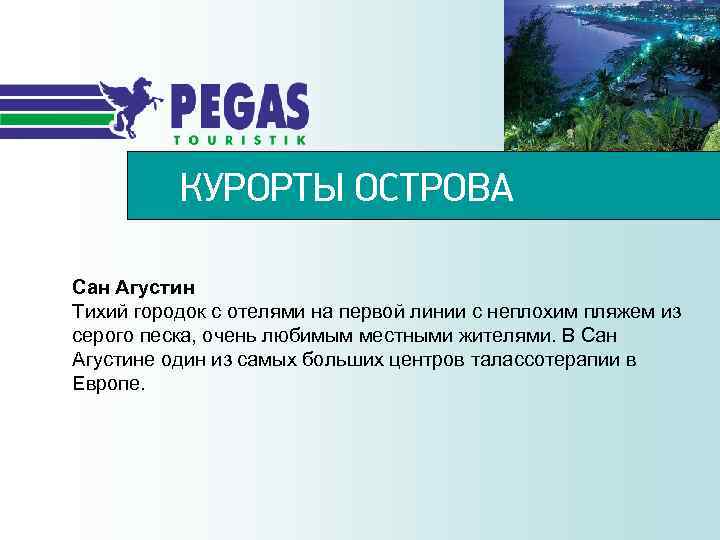 PEGAS
TOURISTIK

КУРОРТЫ ОСТРОВА

Сан Агустин
Тихий городок с отелями на первой линии с неплохим пляжем из серого песка, очень любимым местными жителями. В Сан Агустине один из самых больших центров талассотерапии в Европе.